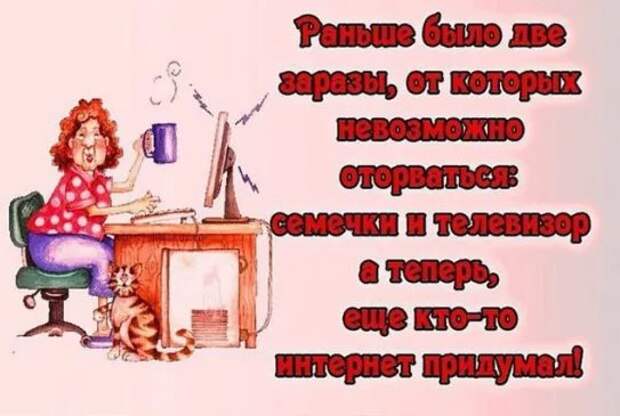 Раньше было две заразы, от которых невозможно оторваться: семечки и телевизор а теперь, еще кто-то интернет придумал!